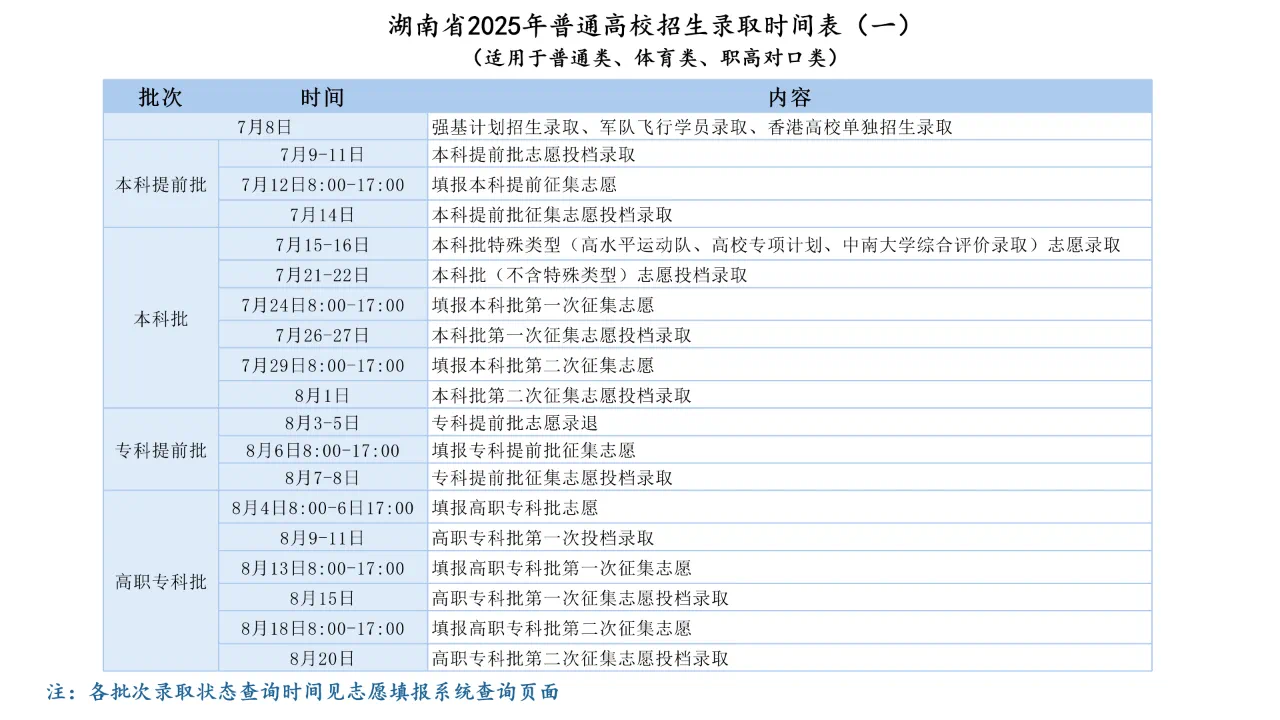 湖南省2025年普通高校招生录取时间表（一）

（适用于普通类、体育类、职高对口类）

| 批次 | 时间 | 内容 |
|---|---|---|
| 7月8日 | | 强基计划招生录取、军队飞行学员录取、香港高校单独招生录取 |
| 本科提前批 | 7月9-11日 | 本科提前批志愿投档录取 |
| | 7月12日8:00-17:00 | 填报本科提前征集志愿 |
| | 7月14日 | 本科提前批征集志愿投档录取 |
| 本科批 | 7月15-16日 | 本科批特殊类型（高水平运动队、高校专项计划、中南大学综合评价录取）志愿录取 |
| | 7月21-22日 | 本科批（不含特殊类型）志愿投档录取 |
| | 7月24日8:00-17:00 | 填报本科批第一次征集志愿 |
| | 7月26-27日 | 本科批第一次征集志愿投档录取 |
| | 7月29日8:00-17:00 | 填报本科批第二次征集志愿 |
| | 8月1日 | 本科批第二次征集志愿投档录取 |
| 专科提前批 | 8月3-5日 | 专科提前批志愿录退 |
| | 8月6日8:00-17:00 | 填报专科提前批征集志愿 |
| | 8月7-8日 | 专科提前批征集志愿投档录取 |
| 高职专科批 | 8月4日8:00-6日17:00 | 填报高职专科批志愿 |
| | 8月9-11日 | 高职专科批第一次投档录取 |
| | 8月13日8:00-17:00 | 填报高职专科批第一次征集志愿 |
| | 8月15日 | 高职专科批第一次征集志愿投档录取 |
| | 8月18日8:00-17:00 | 填报高职专科批第二次征集志愿 |
| | 8月20日 | 高职专科批第二次征集志愿投档录取 |

注：各批次录取状态查询时间见志愿填报系统查询页面